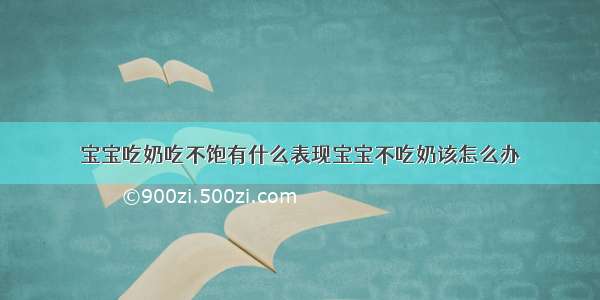 宝宝吃奶吃不饱有什么表现宝宝不吃奶该怎么办

©900zi.500zi.com